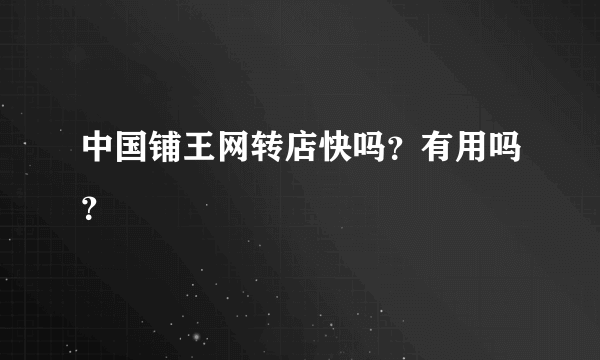 中国铺王网转店快吗？有用吗？